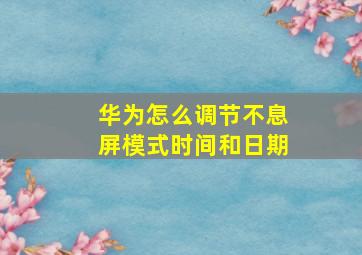 华为怎么调节不息屏模式时间和日期